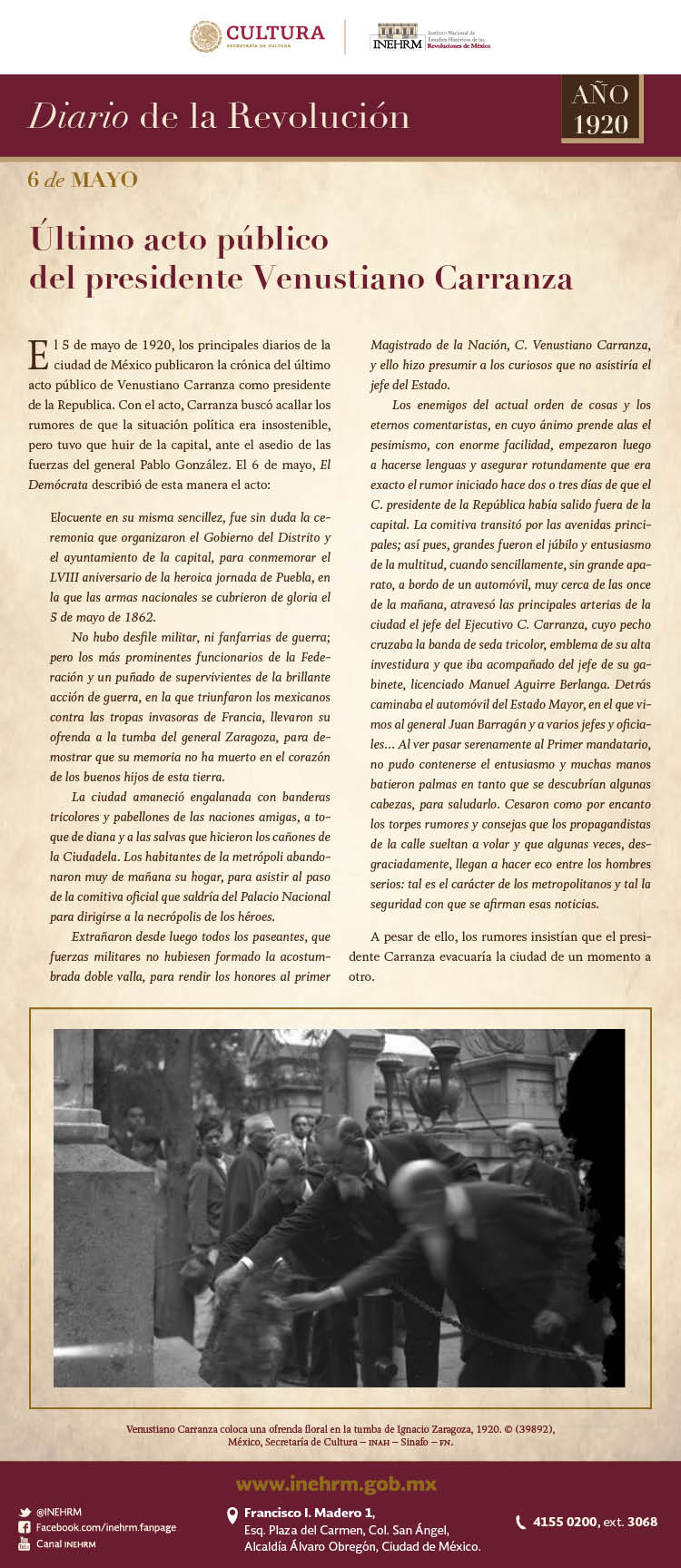 CULTURA
SECRETARÍA DE CULTURA

INEHRM Instituto Nacional de Estudios Históricos de las Revoluciones de México

Diario de la Revolución

AÑO 1920

6 de MAYO

Último acto público del presidente Venustiano Carranza

El 5 de mayo de 1920, los principales diarios de la ciudad de México publicaron la crónica del último acto público de Venustiano Carranza como presidente de la Republica. Con el acto, Carranza buscó acallar los rumores de que la situación política era insostenible, pero tuvo que huir de la capital, ante el asedio de las fuerzas del general Pablo González. El 6 de mayo, El Demócrata describió de esta manera el acto:

Elocuente en su misma sencillez, fue sin duda la ceremonia que organizaron el Gobierno del Distrito y el ayuntamiento de la capital, para conmemorar el LVIII aniversario de la heroica jornada de Puebla, en la que las armas nacionales se cubrieron de gloria el 5 de mayo de 1862.

No hubo desfile militar, ni fanfarrias de guerra; pero los más prominentes funcionarios de la Federación y un puñado de supervivientes de la brillante acción de guerra, en la que triunfaron los mexicanos contra las tropas invasoras de Francia, llevaron su ofrenda a la tumba del general Zaragoza, para demostrar que su memoria no ha muerto en el corazón de los buenos hijos de esta tierra.

La ciudad amaneció engalanada con banderas tricolores y pabellones de las naciones amigas, a toque de diana y a las salvas que hicieron los cañones de la Ciudadela. Los habitantes de la metrópoli abandonaron muy de mañana su hogar, para asistir al paso de la comitiva oficial que saldría del Palacio Nacional para dirigirse a la necrópolis de los héroes.

Extrañaron desde luego todos los paseantes, que fuerzas militares no hubiesen formado la acostumbrada doble valla, para rendir los honores al primer Magistrado de la Nación, C. Venustiano Carranza, y ello hizo presumir a los curiosos que no asistiría el jefe del Estado.

Los enemigos del actual orden de cosas y los eternos comentaristas, en cuyo ánimo prende alas el pesimismo, con enorme facilidad, empezaron luego a hacerse lenguas y asegurar rotundamente que era exacto el rumor iniciado hace dos o tres días de que el C. presidente de la República había salido fuera de la capital. La comitiva transitó por las avenidas principales; así pues, grandes fueron el júbilo y entusiasmo de la multitud, cuando sencillamente, sin grande aparato, a bordo de un automóvil, muy cerca de las once de la mañana, atravesó las principales arterias de la ciudad el jefe del Ejecutivo C. Carranza, cuyo pecho cruzaba la banda de seda tricolor, emblema de su alta investidura y que iba acompañado del jefe de su gabinete, licenciado Manuel Aguirre Berlanga. Detrás caminaba el automóvil del Estado Mayor, en el que vimos al general Juan Barragán y a varios jefes y oficiales... Al ver pasar serenamente al Primer mandatario, no pudo contenerse el entusiasmo y muchas manos batieron palmas en tanto que se descubrían algunas cabezas, para saludarlo. Cesaron como por encanto los torpes rumores y consejas que los propagandistas de la calle sueltan a volar y que algunas veces, desgraciadamente, llegan a hacer eco entre los hombres serios: tal es el carácter de los metropolitanos y tal la seguridad con que se afirman esas noticias.

A pesar de ello, los rumores insistían que el presidente Carranza evacuaría la ciudad de un momento a otro.

Venustiano Carranza coloca una ofrenda floral en la tumba de Ignacio Zaragoza, 1920. © (39892), México, Secretaría de Cultura – INAH – Sinafo – FN.

www.inehrm.gob.mx

@INEHRM
Facebook.com/inehrm.fanpage
Canal INEHRM

Francisco I. Madero 1, Esq. Plaza del Carmen, Col. San Ángel, Alcaldía Álvaro Obregón, Ciudad de México.

4155 0200, ext. 3068